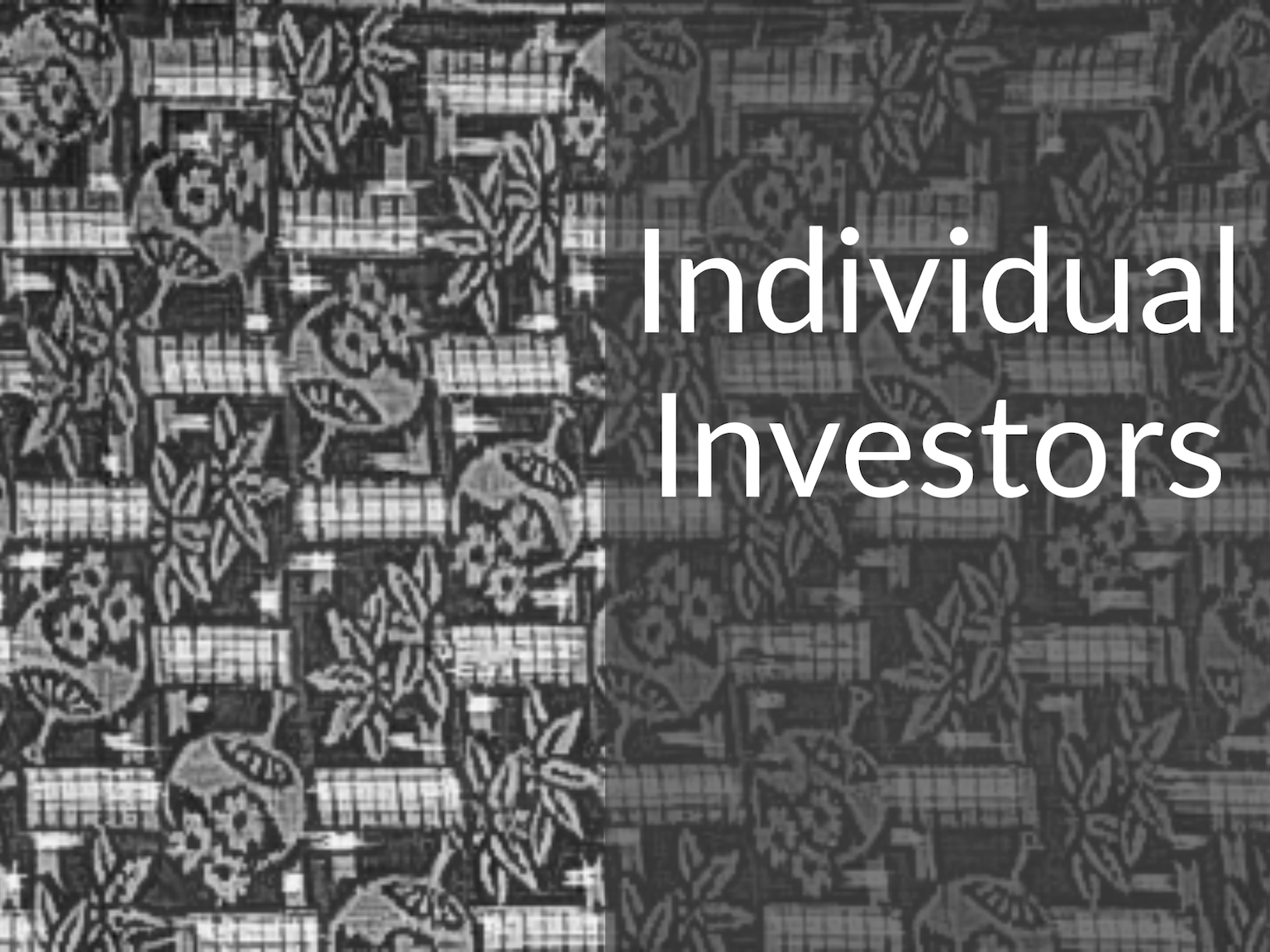 Individual
Investors